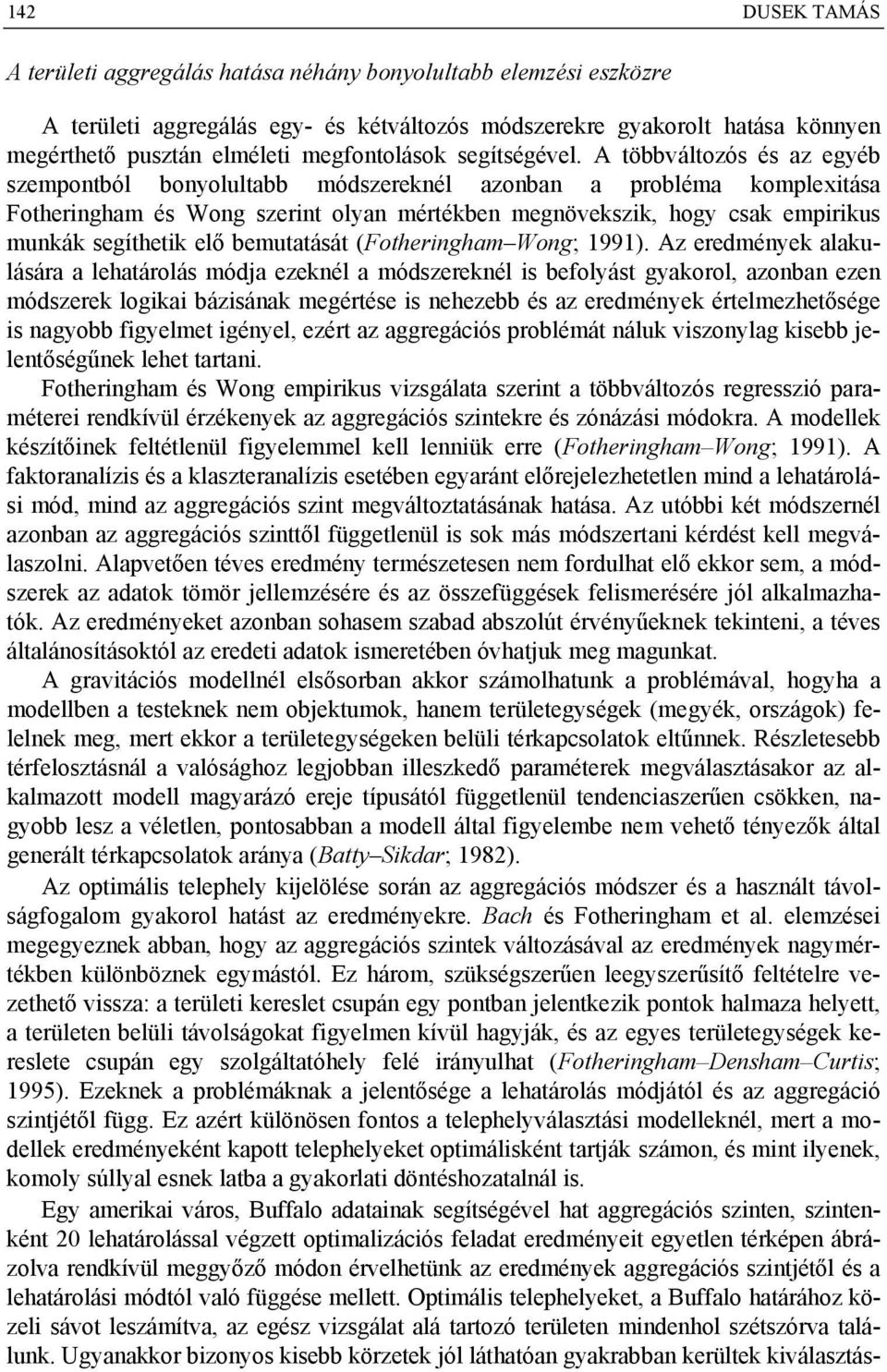 142 DUSEK TAMÁS

A területi aggregálás hatása néhány bonyolultabb elemzési eszközre

A területi aggregálás egy- és kétváltozós módszerekre gyakorolt hatása könnyen megérthető pusztán elméleti megfontolások segítségével. A többváltozós és az egyéb szempontból bonyolultabb módszereknél azonban a probléma komplexitása Fotheringham és Wong szerint olyan mértékben megnövekszik, hogy csak empirikus munkák segíthetik elő bemutatását (Fotheringham–Wong; 1991). Az eredmények alakulására a lehatárolás módja ezeknél a módszereknél is befolyást gyakorol, azonban ezen módszerek logikai bázisának megértése is nehezebb és az eredmények értelmezhetősége is nagyobb figyelmet igényel, ezért az aggregációs problémát náluk viszonylag kisebb jelentőségűnek lehet tartani.

Fotheringham és Wong empirikus vizsgálata szerint a többváltozós regresszió paraméterei rendkívül érzékenyek az aggregációs szintekre és zónázási módokra. A modellek készítőinek feltétlenül figyelemmel kell lenniük erre (Fotheringham–Wong; 1991). A faktoranalízis és a klaszteranalízis esetében egyaránt előrejelezhetetlen mind a lehatárolási mód, mind az aggregációs szint megváltoztatásának hatása. Az utóbbi két módszernél azonban az aggregációs szinttől függetlenül is sok más módszertani kérdést kell megválaszolni. Alapvetően téves eredmény természetesen nem fordulhat elő ekkor sem, a módszerek az adatok tömör jellemzésére és az összefüggések felismerésére jól alkalmazhatók. Az eredményeket azonban sohasem szabad abszolút érvényűeknek tekinteni, a téves általánosításoktól az eredeti adatok ismeretében óvhatjuk meg magunkat.

A gravitációs modellnél elsősorban akkor számolhatunk a problémával, hogyha a modellben a testeknek nem objektumok, hanem területegységek (megyék, országok) felelnek meg, mert ekkor a területegységeken belüli térkapcsolatok eltűnnek. Részletesebb térfelosztásnál a valósághoz legjobban illeszkedő paraméterek megválasztásakor az alkalmazott modell magyarázó ereje típusától függetlenül tendenciaszerűen csökken, nagyobb lesz a véletlen, pontosabban a modell által figyelembe nem vehető tényezők által generált térkapcsolatok aránya (Batty–Sikdar; 1982).

Az optimális telephely kijelölése során az aggregációs módszer és a használt távolságfogalom gyakorol hatást az eredményekre. Bach és Fotheringham et al. elemzései megegyeznek abban, hogy az aggregációs szintek változásával az eredmények nagymértékben különböznek egymástól. Ez három, szükségszerűen leegyszerűsítő feltételre vezethető vissza: a területi kereslet csupán egy pontban jelentkezik pontok halmaza helyett, a területen belüli távolságokat figyelmen kívül hagyják, és az egyes területegységek kereslete csupán egy szolgáltatóhely felé irányulhat (Fotheringham–Densham–Curtis; 1995). Ezeknek a problémáknak a jelentősége a lehatárolás módjától és az aggregáció szintjétől függ. Ez azért különösen fontos a telephelyválasztási modelleknél, mert a modellek eredményeként kapott telephelyeket optimálisként tartják számon, és mint ilyenek, komoly súllyal esnek latba a gyakorlati döntéshozatalnál is.

Egy amerikai város, Buffalo adatainak segítségével hat aggregációs szinten, szintenként 20 lehatárolással végzett optimalizációs feladat eredményeit egyetlen térképen ábrázolva rendkívül meggyőző módon érvelhetünk az eredmények aggregációs szintjétől és a lehatárolási módtól való függése mellett. Optimális telephelyeket, a Buffalo határához közeli sávot leszámítva, az egész vizsgálat alá tartozó területen mindenhol szétszórva találunk. Ugyanakkor bizonyos kisebb körzetek jól láthatóan gyakrabban kerültek kiválasztás-